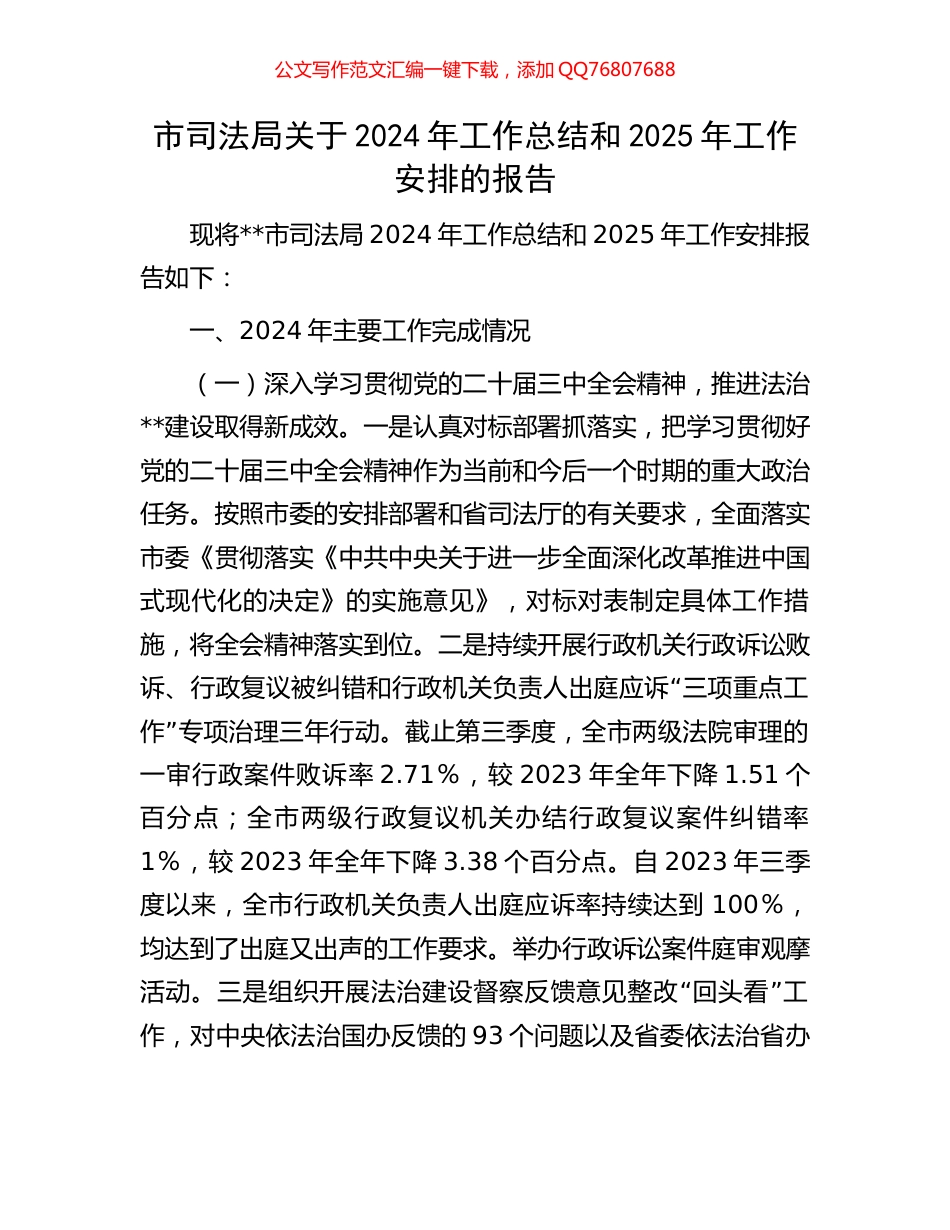 公文写作范文汇编一键下载，添加 QQ76807688

市司法局关于 2024 年工作总结和 2025 年工作安排的报告

现将**市司法局 2024 年工作总结和 2025 年工作安排报告如下：

一、2024 年主要工作完成情况

（一）深入学习贯彻党的二十届三中全会精神，推进法治**建设取得新成效。一是认真对标部署抓落实，把学习贯彻好党的二十届三中全会精神作为当前和今后一个时期的重大政治任务。按照市委的安排部署和省司法厅的有关要求，全面落实市委《贯彻落实〈中共中央关于进一步全面深化改革推进中国式现代化的决定〉的实施意见》，对标对表制定具体工作措施，将全会精神落实到位。二是持续开展行政机关行政诉讼败诉、行政复议被纠错和行政机关负责人出庭应诉“三项重点工作”专项治理三年行动。截止第三季度，全市两级法院审理的一审行政案件败诉率 2.71%，较 2023 年全年下降 1.51 个百分点；全市两级行政复议机关办结行政复议案件纠错率 1%，较 2023 年全年下降 3.38 个百分点。自 2023 年三季度以来，全市行政机关负责人出庭应诉率持续达到 100%，均达到了出庭又出声的工作要求。举办行政诉讼案件庭审观摩活动。三是组织开展法治建设督察反馈意见整改“回头看”工作，对中央依法治国办反馈的 93 个问题以及省委依法治省办